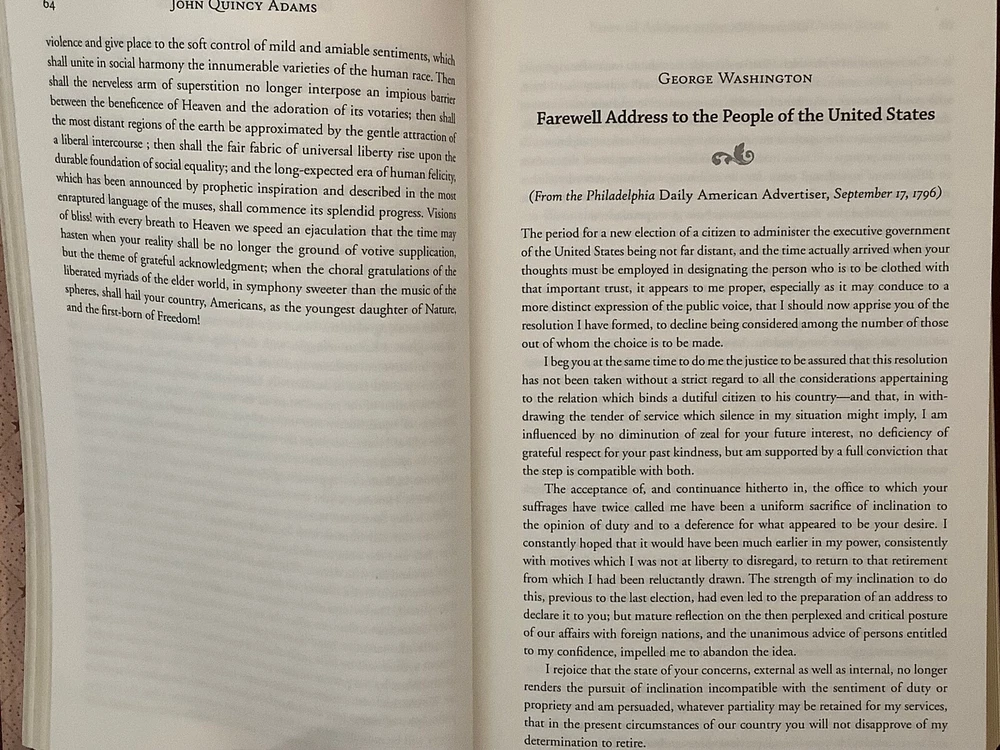 64 JOHN QUINCY ADAMS

violence and give place to the soft control of mild and amiable sentiments, which shall unite in social harmony the innumerable varieties of the human race. Then shall the nerveless arm of superstition no longer interpose an impious barrier between the beneficence of Heaven and the adoration of its votaries; then shall the most distant regions of the earth be approximated by the gentle attraction of a liberal intercourse ; then shall the fair fabric of universal liberty rise upon the durable foundation of social equality; and the long-expected era of human felicity, which has been announced by prophetic inspiration and described in the most enraptured language of the muses, shall commence its splendid progress. Visions of bliss! with every breath to Heaven we speed an ejaculation that the time may hasten when your reality shall be no longer the ground of votive supplication, but the theme of grateful acknowledgment; when the choral gratulations of the liberated myriads of the elder world, in symphony sweeter than the music of the spheres, shall hail your country, Americans, as the youngest daughter of Nature, and the first-born of Freedom!

GEORGE WASHINGTON

Farewell Address to the People of the United States

(From the Philadelphia Daily American Advertiser, September 17, 1796)

The period for a new election of a citizen to administer the executive government of the United States being not far distant, and the time actually arrived when your thoughts must be employed in designating the person who is to be clothed with that important trust, it appears to me proper, especially as it may conduce to a more distinct expression of the public voice, that I should now apprise you of the resolution I have formed, to decline being considered among the number of those out of whom the choice is to be made.

I beg you at the same time to do me the justice to be assured that this resolution has not been taken without a strict regard to all the considerations appertaining to the relation which binds a dutiful citizen to his country—and that, in withdrawing the tender of service which silence in my situation might imply, I am influenced by no diminution of zeal for your future interest, no deficiency of grateful respect for your past kindness, but am supported by a full conviction that the step is compatible with both.

The acceptance of, and continuance hitherto in, the office to which your suffrages have twice called me have been a uniform sacrifice of inclination to the opinion of duty and to a deference for what appeared to be your desire. I constantly hoped that it would have been much earlier in my power, consistently with motives which I was not at liberty to disregard, to return to that retirement from which I had been reluctantly drawn. The strength of my inclination to do this, previous to the last election, had even led to the preparation of an address to declare it to you; but mature reflection on the then perplexed and critical posture of our affairs with foreign nations, and the unanimous advice of persons entitled to my confidence, impelled me to abandon the idea.

I rejoice that the state of your concerns, external as well as internal, no longer renders the pursuit of inclination incompatible with the sentiment of duty or propriety and am persuaded, whatever partiality may be retained for my services, that in the present circumstances of our country you will not disapprove of my determination to retire.